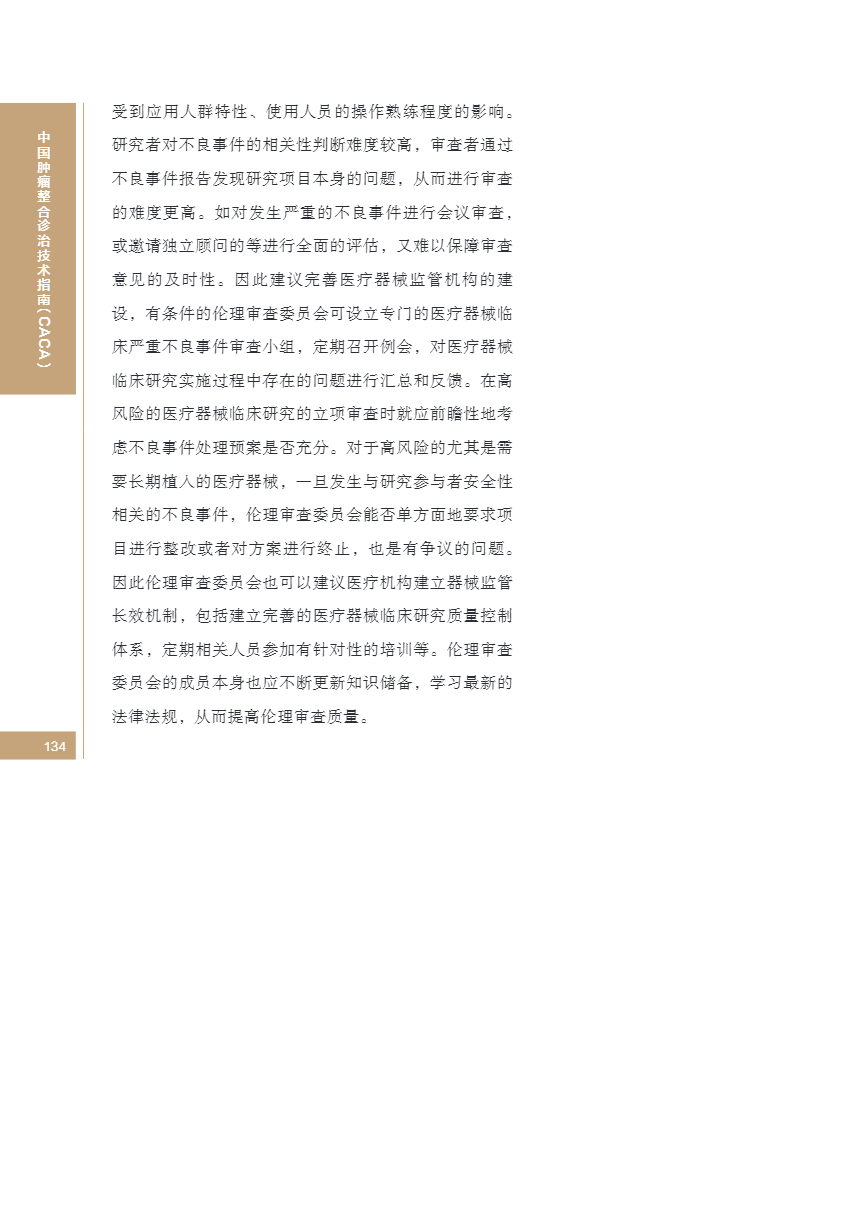 中国肿瘤整合诊治技术指南（CACA）

受到应用人群特性、使用人员的操作熟练程度的影响。研究者对不良事件的相关性判断难度较高，审查者通过不良事件报告发现研究项目本身的问题，从而进行审查的难度更高。如对发生严重的不良事件进行会议审查，或邀请独立顾问的等进行全面的评估，又难以保障审查意见的及时性。因此建议完善医疗器械监管机构的建设，有条件的伦理审查委员会可设立专门的医疗器械临床严重不良事件审查小组，定期召开例会，对医疗器械临床研究实施过程中存在的问题进行汇总和反馈。在高风险的医疗器械临床研究的立项审查时就应前瞻性地考虑不良事件处理预案是否充分。对于高风险的尤其是需要长期植入的医疗器械，一旦发生与研究参与者安全性相关的不良事件，伦理审查委员会能否单方面地要求项目进行整改或者对方案进行终止，也是有争议的问题。因此伦理审查委员会也可以建议医疗机构建立器械监管长效机制，包括建立完善的医疗器械临床研究质量控制体系，定期相关人员参加有针对性的培训等。伦理审查委员会的成员本身也应不断更新知识储备，学习最新的法律法规，从而提高伦理审查质量。

134